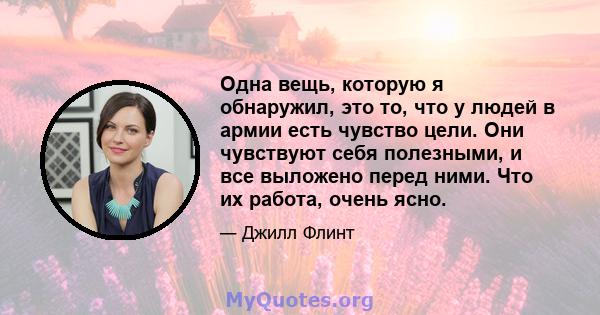 Одна вещь, которую я обнаружил, это то, что у людей в армии есть чувство цели. Они чувствуют себя полезными, и все выложено перед ними. Что их работа, очень ясно.

— Джилл Флинт

MyQuotes.org